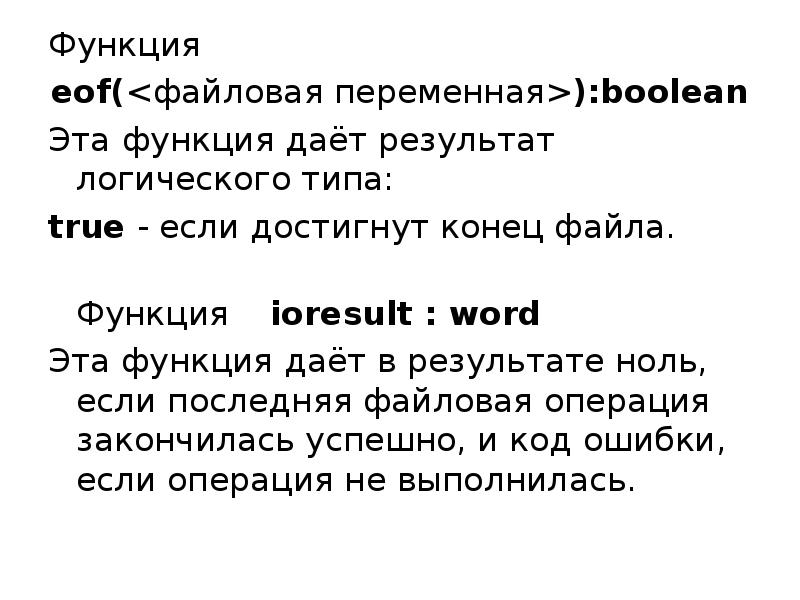 Функция

eof(<файловая переменная>):boolean

Эта функция даёт результат логического типа:

true - если достигнут конец файла.

Функция   ioresult : word

Эта функция даёт в результате ноль, если последняя файловая операция закончилась успешно, и код ошибки, если операция не выполнилась.